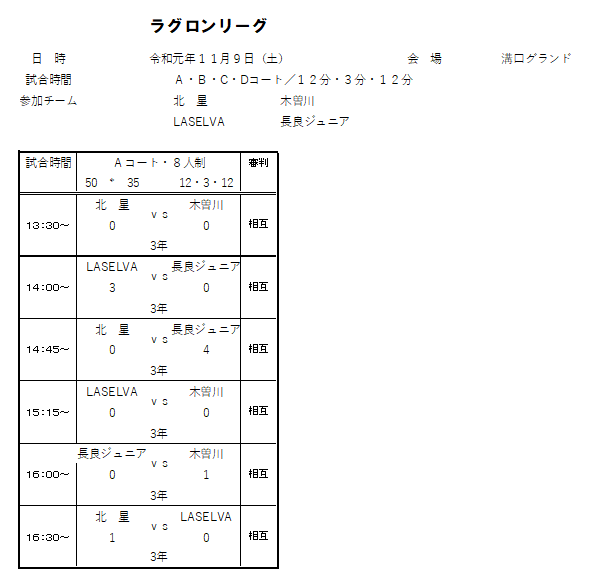 ラグロンリーグ

日　時　　令和元年１１月９日（土）　　会　場　　溝口グランド
試合時間　　Ａ・Ｂ・Ｃ・Dコート／１２分・３分・１２分
参加チーム　　北　星　　木曽川
LASELVA　　長良ジュニア

| 試合時間 | Ａコート・８人制<br>50　*　35　　12・3・12 | 審判 |
|---|---|---|
| 13:30~ | 北　星　ｖｓ　木曽川<br>0　　0<br>3年 | 相互 |
| 14:00~ | LASELVA　ｖｓ　長良ジュニア<br>3　　0<br>3年 | 相互 |
| 14:45~ | 北　星　ｖｓ　長良ジュニア<br>0　　4<br>3年 | 相互 |
| 15:15~ | LASELVA　ｖｓ　木曽川<br>0　　0<br>3年 | 相互 |
| 16:00~ | 長良ジュニア　ｖｓ　木曽川<br>0　　1<br>3年 | 相互 |
| 16:30~ | 北　星　ｖｓ　LASELVA<br>1　　0<br>3年 | 相互 |